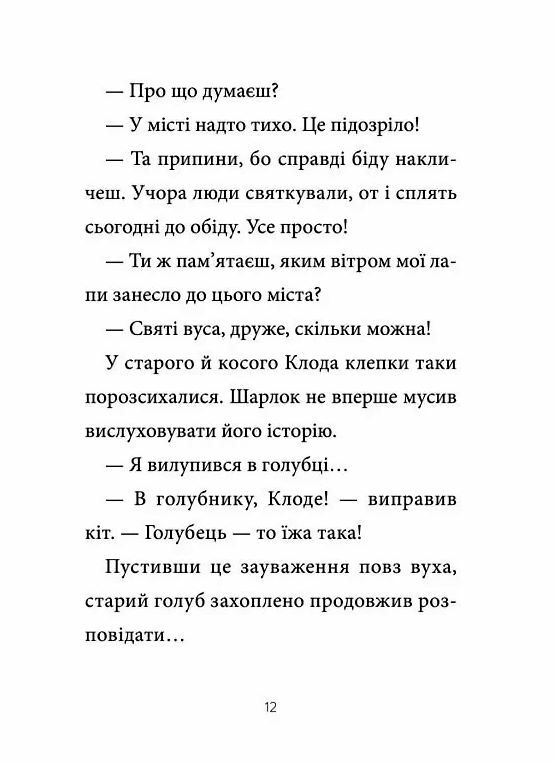 — Про що думаєш?

— У місті надто тихо. Це підозріло!

— Та припини, бо справді біду накличеш. Учора люди святкували, от і сплять сьогодні до обіду. Усе просто!

— Ти ж пам'ятаєш, яким вітром мої лапи занесло до цього міста?

— Святі вуса, друже, скільки можна!

У старого й косого Клода клепки таки порозсихалися. Шарлок не вперше мусив вислуховувати його історію.

— Я вилупився в голубці…

— В голубнику, Клоде! — виправив кіт. — Голубець — то їжа така!

Пустивши це зауваження повз вуха, старий голуб захоплено продовжив розповідати…

12